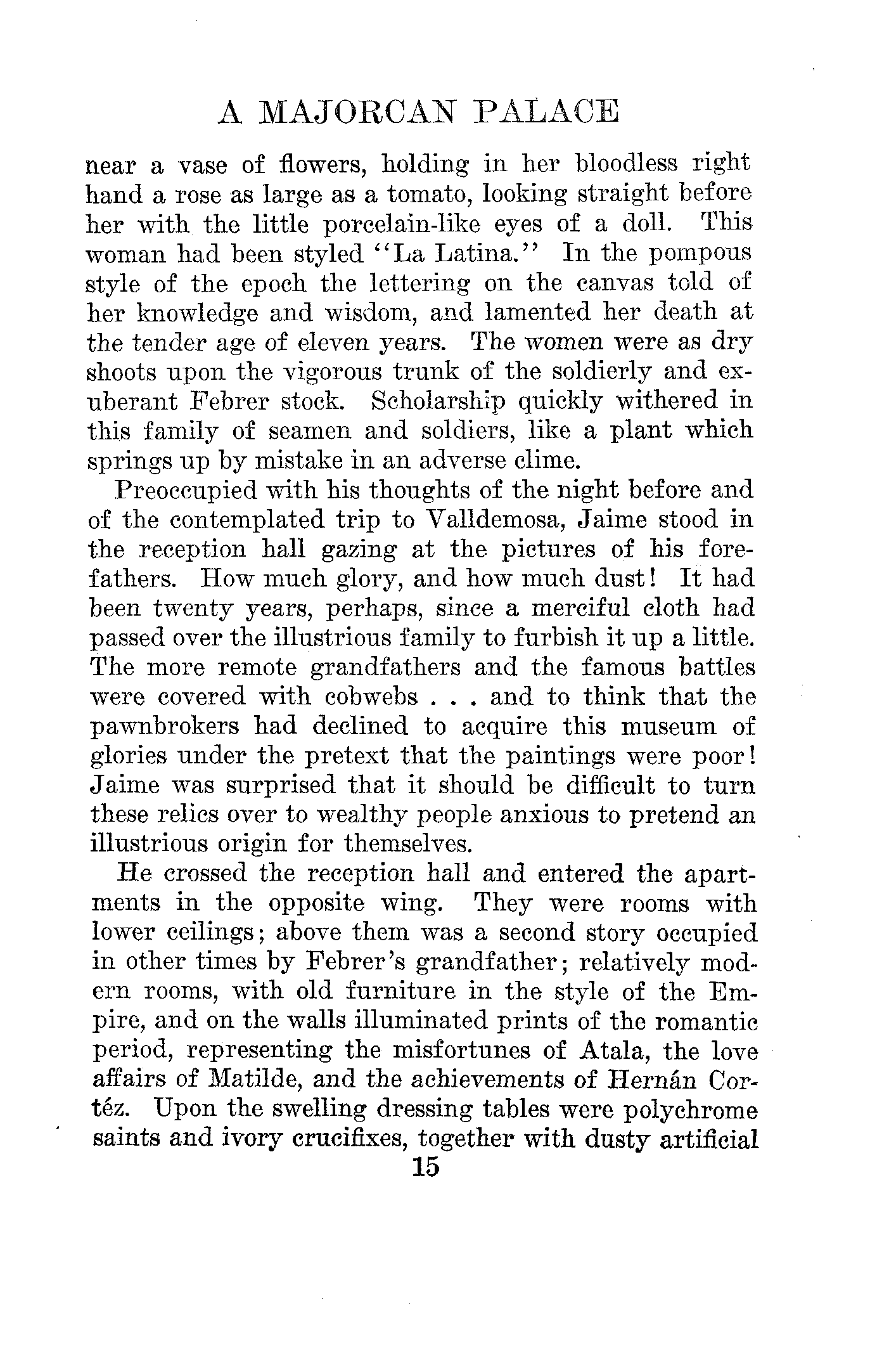 A MAJORCAN PALACE

near a vase of flowers, holding in her bloodless right hand a rose as large as a tomato, looking straight before her with the little porcelain-like eyes of a doll. This woman had been styled "La Latina." In the pompous style of the epoch the lettering on the canvas told of her knowledge and wisdom, and lamented her death at the tender age of eleven years. The women were as dry shoots upon the vigorous trunk of the soldierly and exuberant Febrer stock. Scholarship quickly withered in this family of seamen and soldiers, like a plant which springs up by mistake in an adverse clime.

Preoccupied with his thoughts of the night before and of the contemplated trip to Valldemosa, Jaime stood in the reception hall gazing at the pictures of his forefathers. How much glory, and how much dust! It had been twenty years, perhaps, since a merciful cloth had passed over the illustrious family to furbish it up a little. The more remote grandfathers and the famous battles were covered with cobwebs . . . and to think that the pawnbrokers had declined to acquire this museum of glories under the pretext that the paintings were poor! Jaime was surprised that it should be difficult to turn these relics over to wealthy people anxious to pretend an illustrious origin for themselves.

He crossed the reception hall and entered the apartments in the opposite wing. They were rooms with lower ceilings; above them was a second story occupied in other times by Febrer's grandfather; relatively modern rooms, with old furniture in the style of the Empire, and on the walls illuminated prints of the romantic period, representing the misfortunes of Atala, the love affairs of Matilde, and the achievements of Hernán Cortéz. Upon the swelling dressing tables were polychrome saints and ivory crucifixes, together with dusty artificial

15